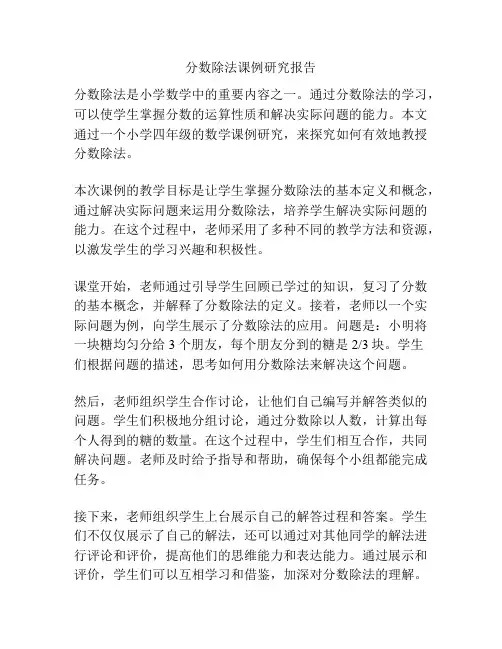 分数除法课例研究报告

分数除法是小学数学中的重要内容之一。通过分数除法的学习，可以使学生掌握分数的运算性质和解决实际问题的能力。本文通过一个小学四年级的数学课例研究，来探究如何有效地教授分数除法。

本次课例的教学目标是让学生掌握分数除法的基本定义和概念，通过解决实际问题来运用分数除法，培养学生解决实际问题的能力。在这个过程中，老师采用了多种不同的教学方法和资源，以激发学生的学习兴趣和积极性。

课堂开始，老师通过引导学生回顾已学过的知识，复习了分数的基本概念，并解释了分数除法的定义。接着，老师以一个实际问题为例，向学生展示了分数除法的应用。问题是：小明将一块糖均匀分给 3 个朋友，每个朋友分到的糖是 2/3 块。学生们根据问题的描述，思考如何用分数除法来解决这个问题。

然后，老师组织学生合作讨论，让他们自己编写并解答类似的问题。学生们积极地分组讨论，通过分数除以人数，计算出每个人得到的糖的数量。在这个过程中，学生们相互合作，共同解决问题。老师及时给予指导和帮助，确保每个小组都能完成任务。

接下来，老师组织学生上台展示自己的解答过程和答案。学生们不仅仅展示了自己的解法，还可以通过对其他同学的解法进行评论和评价，提高他们的思维能力和表达能力。通过展示和评价，学生们可以互相学习和借鉴，加深对分数除法的理解。